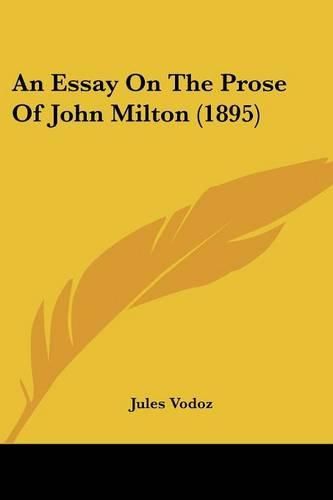 An Essay On The Prose Of John Milton (1895)

Jules Vodoz